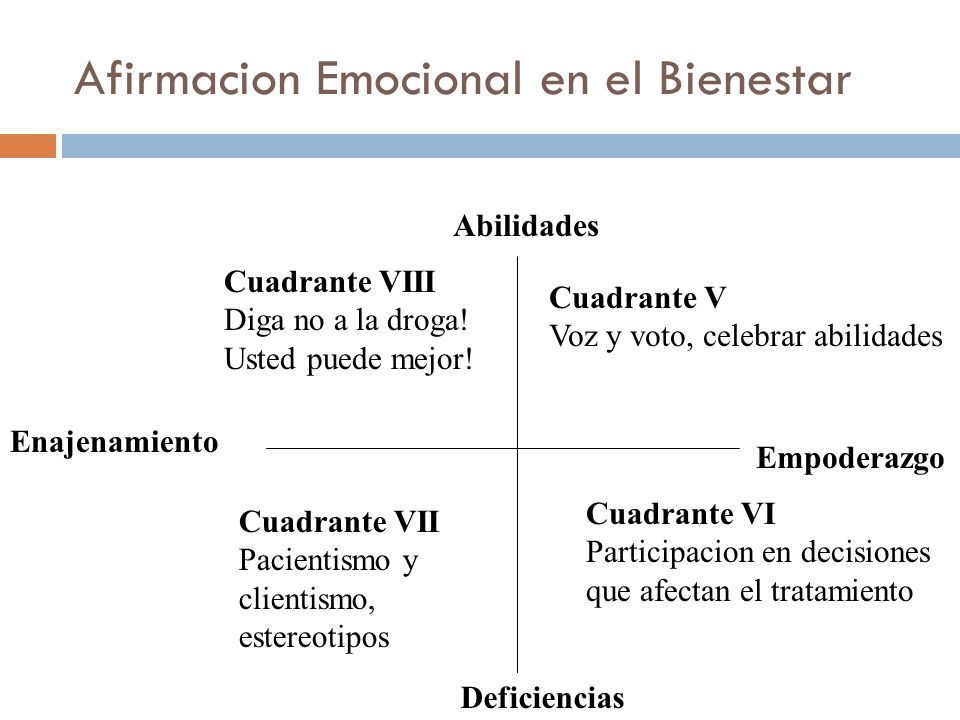 Afirmacion Emocional en el Bienestar

Abilidades

Cuadrante VIII
Diga no a la droga!
Usted puede mejor!

Cuadrante V
Voz y voto, celebrar abilidades

Enajenamiento

Empoderazgo

Cuadrante VII
Pacientismo y clientismo, estereotipos

Cuadrante VI
Participacion en decisiones que afectan el tratamiento

Deficiencias